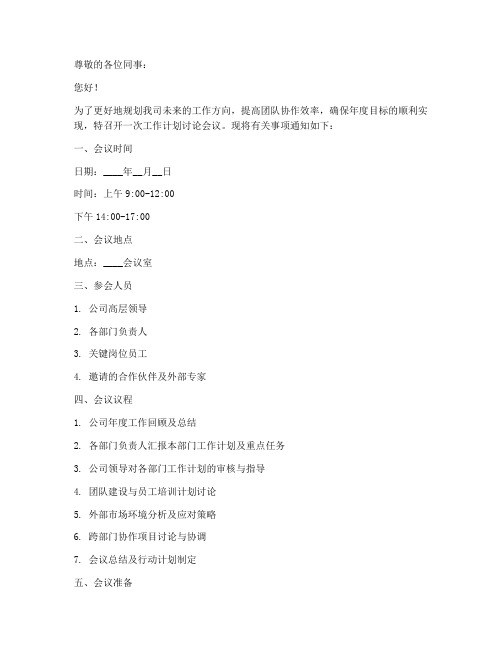 尊敬的各位同事：

您好！

为了更好地规划我司未来的工作方向，提高团队协作效率，确保年度目标的顺利实现，特召开一次工作计划讨论会议。现将有关事项通知如下：

一、会议时间

日期：____年__月__日

时间：上午 9:00-12:00

下午 14:00-17:00

二、会议地点

地点：____会议室

三、参会人员

1. 公司高层领导

2. 各部门负责人

3. 关键岗位员工

4. 邀请的合作伙伴及外部专家

四、会议议程

1. 公司年度工作回顾及总结

2. 各部门负责人汇报本部门工作计划及重点任务

3. 公司领导对各部门工作计划的审核与指导

4. 团队建设与员工培训计划讨论

5. 外部市场环境分析及应对策略

6. 跨部门协作项目讨论与协调

7. 会议总结及行动计划制定

五、会议准备